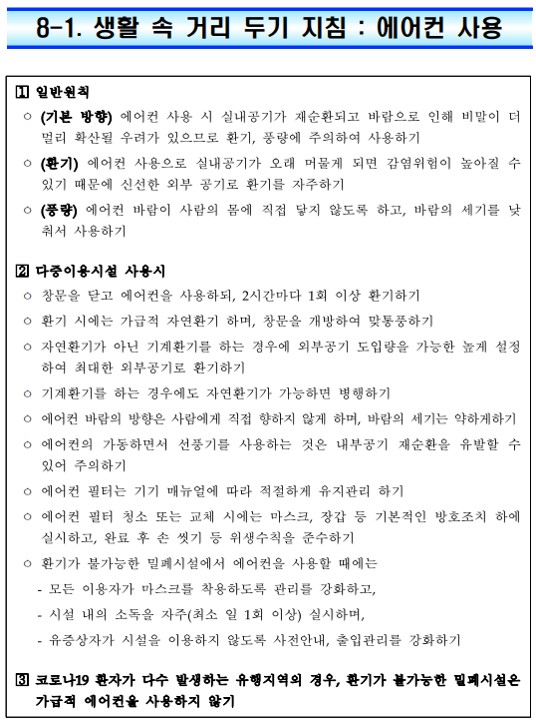 8-1. 생활 속 거리 두기 지침 : 에어컨 사용

1 일반원칙

○ (기본 방향) 에어컨 사용 시 실내공기가 재순환되고 바람으로 인해 비말이 더 멀리 확산될 우려가 있으므로 환기, 풍량에 주의하여 사용하기

○ (환기) 에어컨 사용으로 실내공기가 오래 머물게 되면 감염위험이 높아질 수 있기 때문에 신선한 외부 공기로 환기를 자주하기

○ (풍량) 에어컨 바람이 사람의 몸에 직접 닿지 않도록 하고, 바람의 세기를 낮춰서 사용하기

2 다중이용시설 사용시

○ 창문을 닫고 에어컨을 사용하되, 2시간마다 1회 이상 환기하기

○ 환기 시에는 가급적 자연환기 하며, 창문을 개방하여 맞통풍하기

○ 자연환기가 아닌 기계환기를 하는 경우에 외부공기 도입량을 가능한 높게 설정하여 최대한 외부공기로 환기하기

○ 기계환기를 하는 경우에도 자연환기가 가능하면 병행하기

○ 에어컨 바람의 방향은 사람에게 직접 향하지 않게 하며, 바람의 세기는 약하게하기

○ 에어컨의 가동하면서 선풍기를 사용하는 것은 내부공기 재순환을 유발할 수 있어 주의하기

○ 에어컨 필터는 기기 매뉴얼에 따라 적절하게 유지관리 하기

○ 에어컨 필터 청소 또는 교체 시에는 마스크, 장갑 등 기본적인 방호조치 하에 실시하고, 완료 후 손 씻기 등 위생수칙을 준수하기

○ 환기가 불가능한 밀폐시설에서 에어컨을 사용할 때에는
- 모든 이용자가 마스크를 착용하도록 관리를 강화하고,
- 시설 내의 소독을 자주(최소 일 1회 이상) 실시하며,
- 유증상자가 시설을 이용하지 않도록 사전안내, 출입관리를 강화하기

3 코로나19 환자가 다수 발생하는 유행지역의 경우, 환기가 불가능한 밀폐시설은 가급적 에어컨을 사용하지 않기